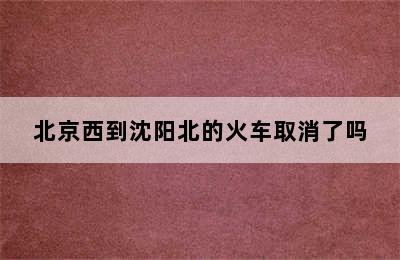 北京西到沈阳北的火车取消了吗